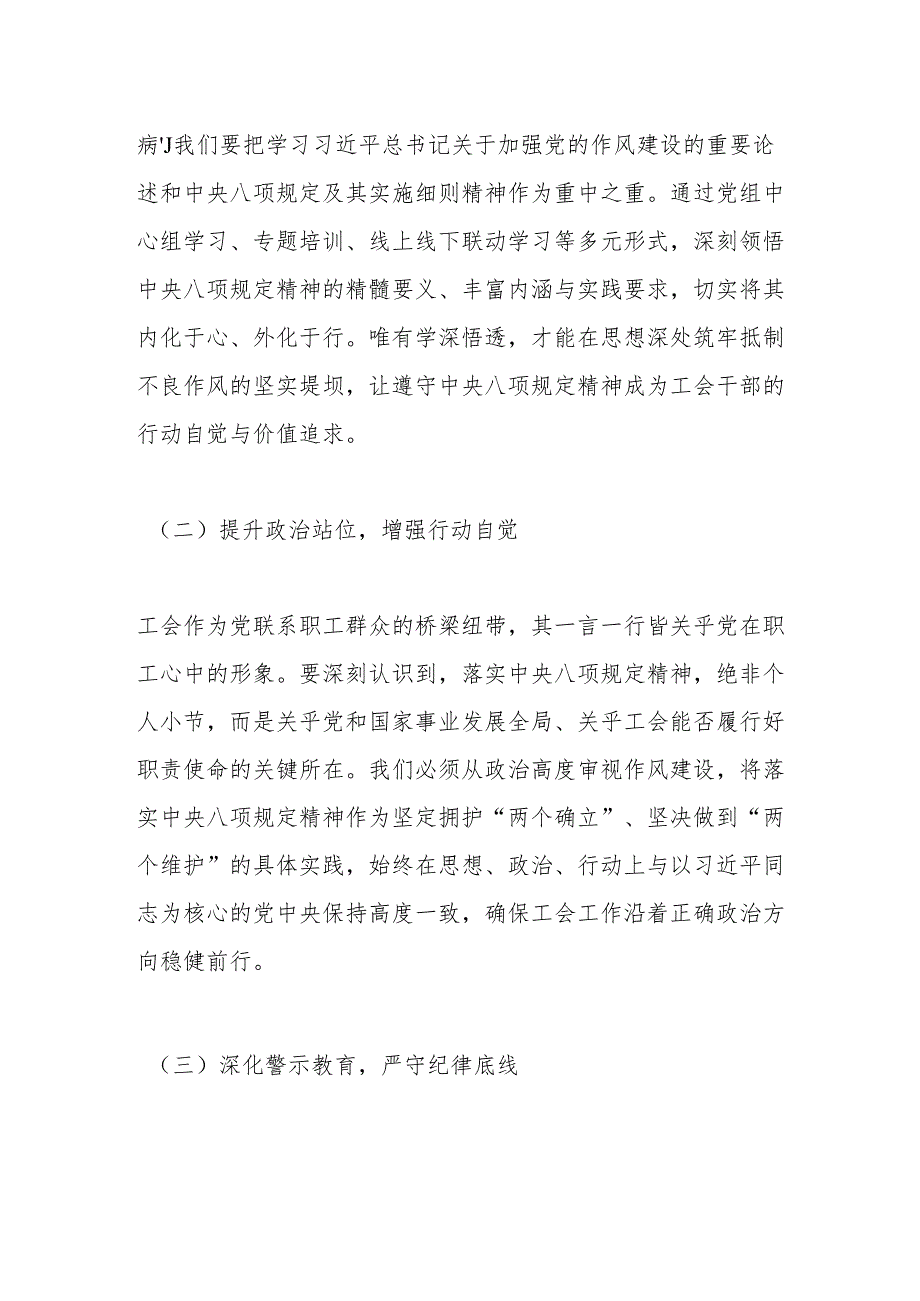 病'J我们要把学习习近平总书记关于加强党的作风建设的重要论述和中央八项规定及其实施细则精神作为重中之重。通过党组中心组学习、专题培训、线上线下联动学习等多元形式，深刻领悟中央八项规定精神的精髓要义、丰富内涵与实践要求，切实将其内化于心、外化于行。唯有学深悟透，才能在思想深处筑牢抵制不良作风的坚实堤坝，让遵守中央八项规定精神成为工会干部的行动自觉与价值追求。

（二）提升政治站位，增强行动自觉

工会作为党联系职工群众的桥梁纽带，其一言一行皆关乎党在职工心中的形象。要深刻认识到，落实中央八项规定精神，绝非个人小节，而是关乎党和国家事业发展全局、关乎工会能否履行好职责使命的关键所在。我们必须从政治高度审视作风建设，将落实中央八项规定精神作为坚定拥护“两个确立”、坚决做到“两个维护”的具体实践，始终在思想、政治、行动上与以习近平同志为核心的党中央保持高度一致，确保工会工作沿着正确政治方向稳健前行。

（三）深化警示教育，严守纪律底线